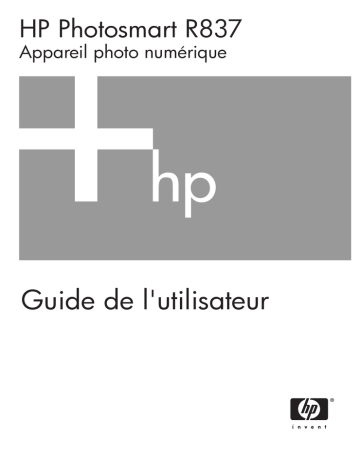 HP Photosmart R837
Appareil photo numérique

hp

Guide de l'utilisateur

hp
invent